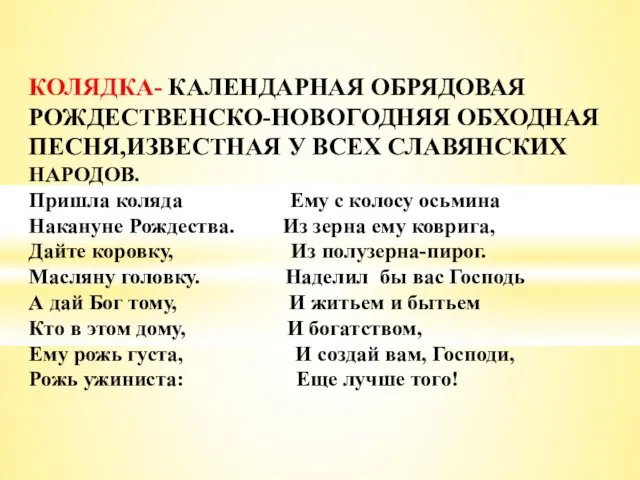 КОЛЯДКА- КАЛЕНДАРНАЯ ОБРЯДОВАЯ РОЖДЕСТВЕНСКО-НОВОГОДНЯЯ ОБХОДНАЯ ПЕСНЯ,ИЗВЕСТНАЯ У ВСЕХ СЛАВЯНСКИХ НАРОДОВ.

Пришла коляда
Накануне Рождества.
Дайте коровку,
Масляну головку.
А дай Бог тому,
Кто в этом дому,
Ему рожь густа,
Рожь ужиниста:

Ему с колосу осьмина
Из зерна ему коврига,
Из полузерна-пирог.
Наделил бы вас Господь
И житьем и бытьем
И богатством,
И создай вам, Господи,
Еще лучше того!